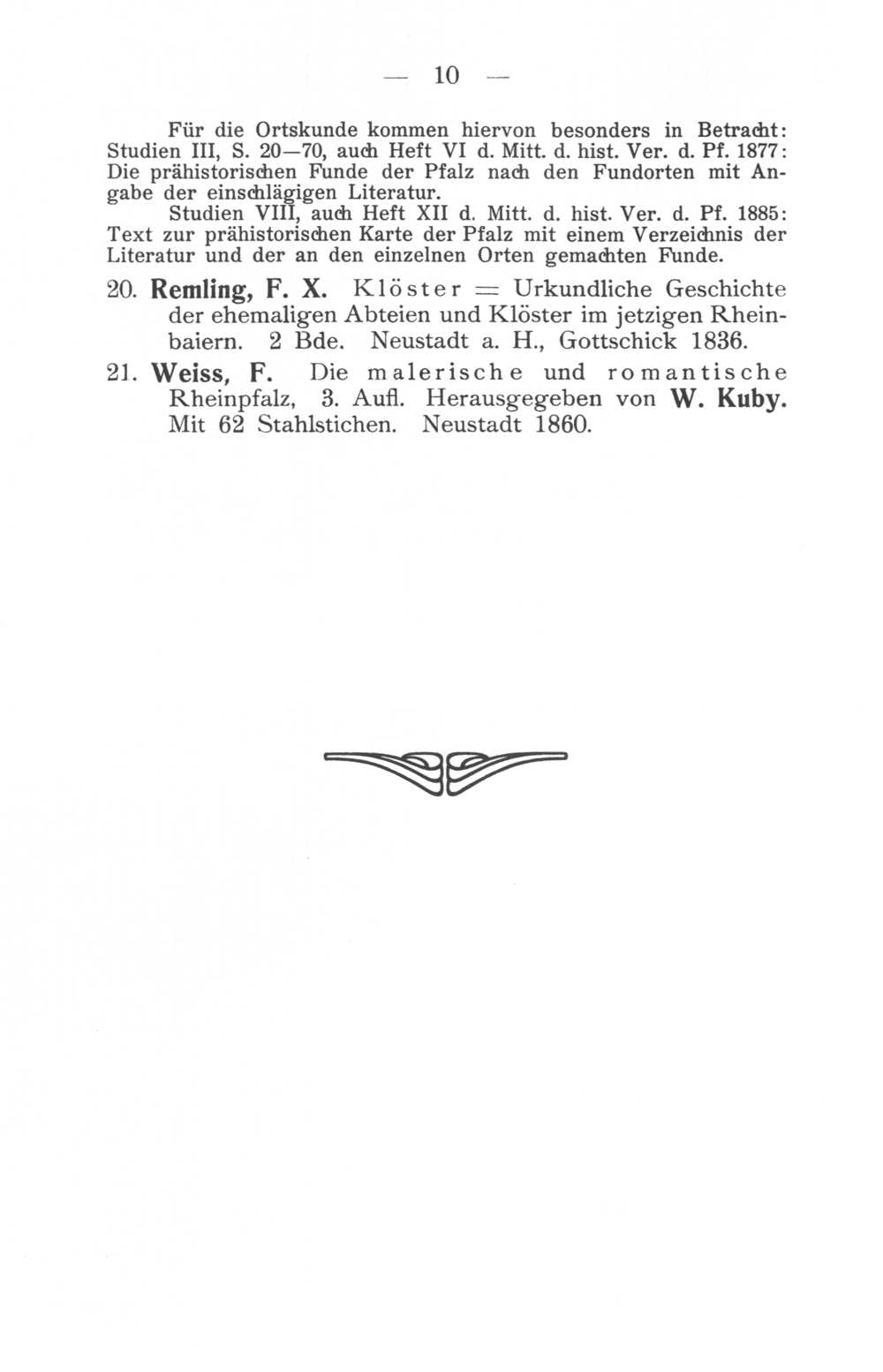 — 10 —

Für die Ortskunde kommen hiervon besonders in Betracht: Studien III, S. 20—70, auch Heft VI d. Mitt. d. hist. Ver. d. Pf. 1877: Die prähistorischen Funde der Pfalz nach den Fundorten mit Angabe der einschlägigen Literatur.

Studien VIII, auch Heft XII d. Mitt. d. hist. Ver. d. Pf. 1885: Text zur prähistorischen Karte der Pfalz mit einem Verzeichnis der Literatur und der an den einzelnen Orten gemachten Funde.

20. Remling, F. X. Klöster = Urkundliche Geschichte der ehemaligen Abteien und Klöster im jetzigen Rheinbaiern. 2 Bde. Neustadt a. H., Gottschick 1836.

21. Weiss, F. Die malerische und romantische Rheinpfalz, 3. Aufl. Herausgegeben von W. Kuby. Mit 62 Stahlstichen. Neustadt 1860.